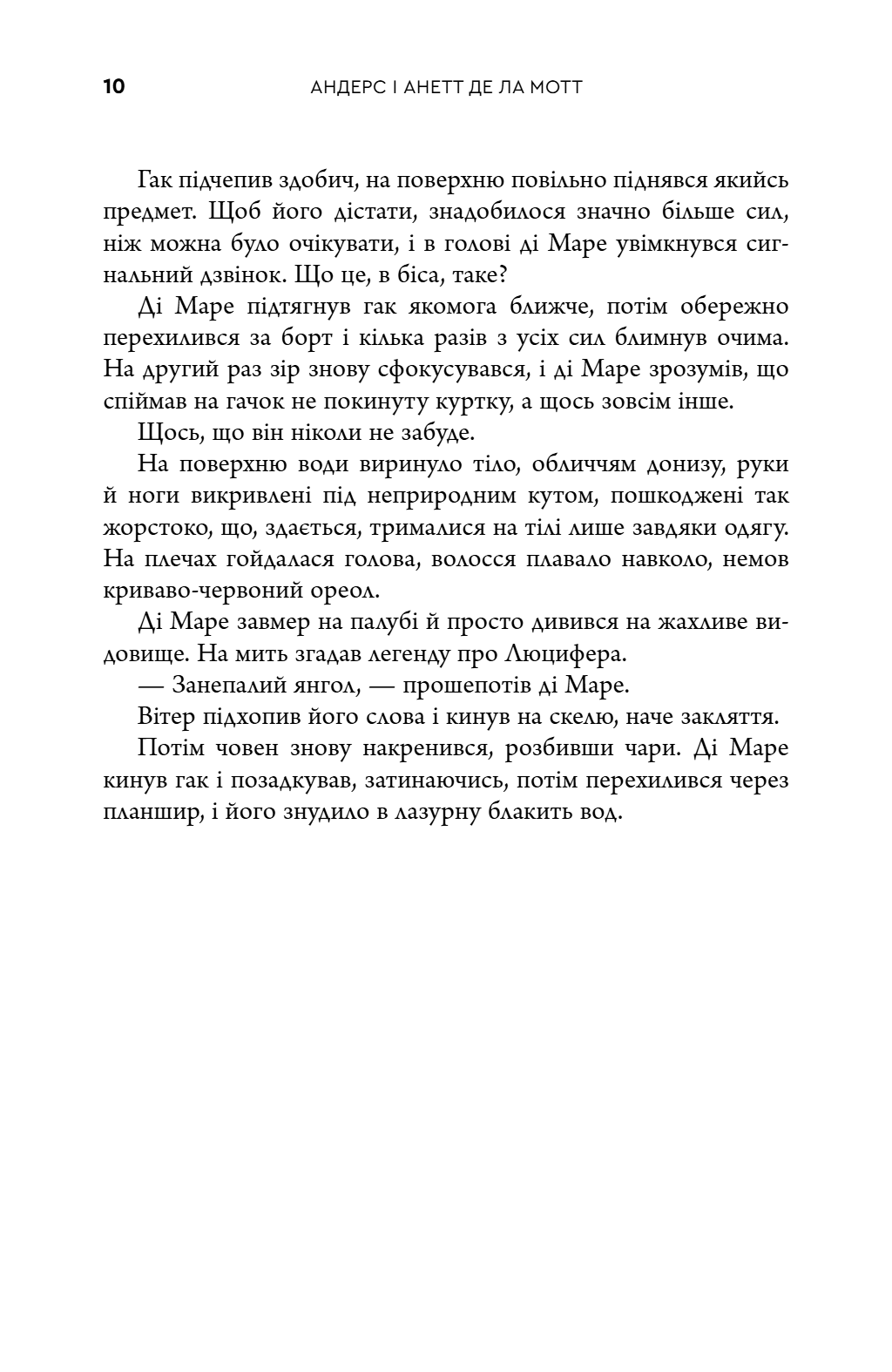 10 АНДЕРС І АНЕТТ ДЕ ЛА МОТТ

Гак підчепив здобич, на поверхню повільно піднявся якийсь предмет. Щоб його дістати, знадобилося значно більше сил, ніж можна було очікувати, і в голові ді Маре увімкнувся сигнальний дзвінок. Що це, в біса, таке?

Ді Маре підтягнув гак якомога ближче, потім обережно перехилився за борт і кілька разів з усіх сил блимнув очима. На другий раз зір знову сфокусувався, і ді Маре зрозумів, що спіймав на гачок не покинуту куртку, а щось зовсім інше.

Щось, що він ніколи не забуде.

На поверхню води виринуло тіло, обличчям донизу, руки й ноги викривлені під неприродним кутом, пошкоджені так жорстоко, що, здається, трималися на тілі лише завдяки одягу. На плечах гойдалася голова, волосся плавало навколо, немов криваво-червоний ореол.

Ді Маре завмер на палубі й просто дивився на жахливе видовище. На мить згадав легенду про Люцифера.

— Занепалий янгол, — прошепотів ді Маре.

Вітер підхопив його слова і кинув на скелю, наче закляття.

Потім човен знову накренився, розбивши чари. Ді Маре кинув гак і позадкував, затинаючись, потім перехилився через планшир, і його знудило в лазурну блакить вод.